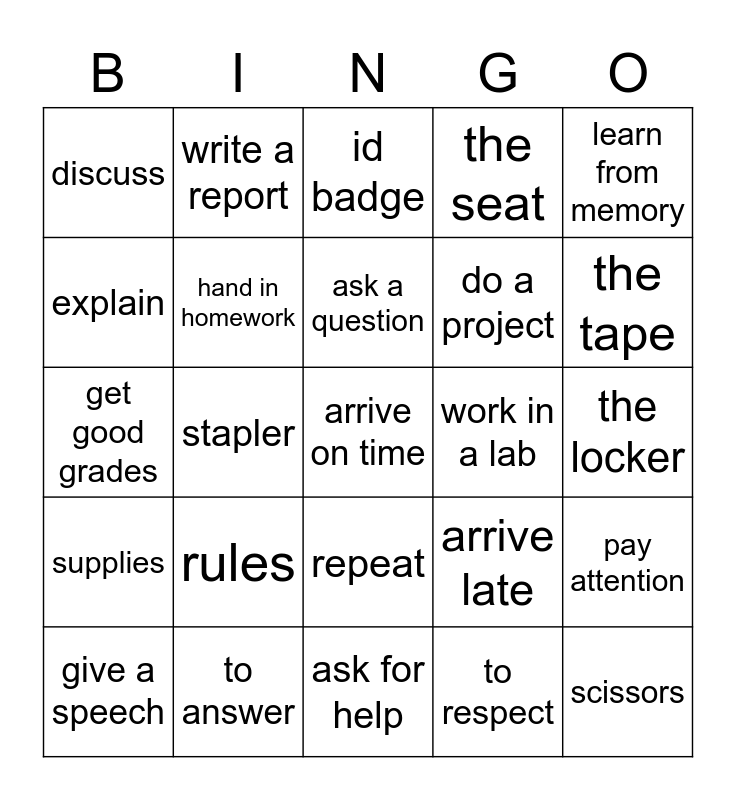 | B | I | N | G | O |
|---|---|---|---|---|
| discuss | write a report | id badge | the seat | learn from memory |
| explain | hand in homework | ask a question | do a project | the tape |
| get good grades | stapler | arrive on time | work in a lab | the locker |
| supplies | rules | repeat | arrive late | pay attention |
| give a speech | to answer | ask for help | to respect | scissors |